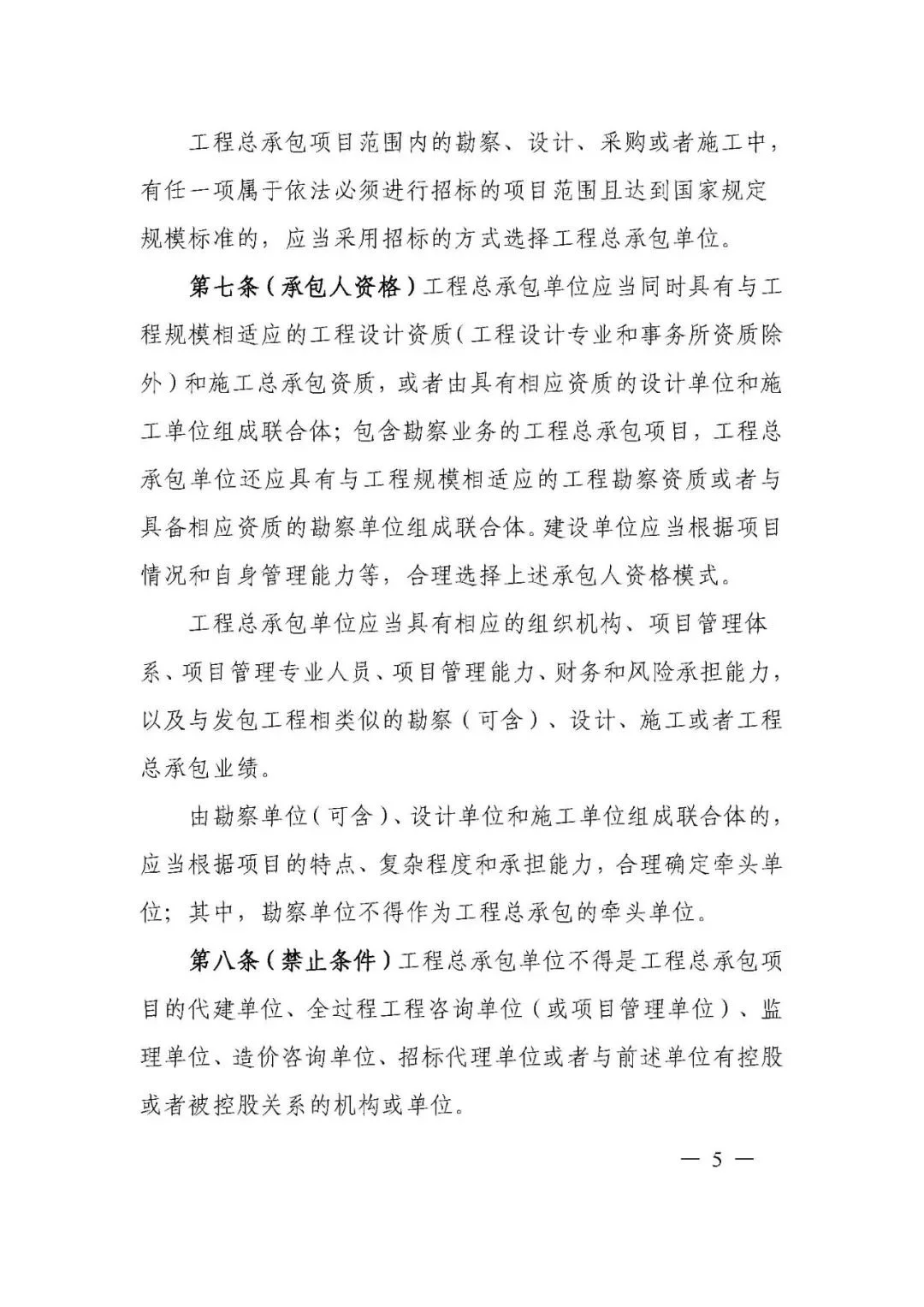 工程总承包项目范围内的勘察、设计、采购或者施工中，有任一项属于依法必须进行招标的项目范围且达到国家规定规模标准的，应当采用招标的方式选择工程总承包单位。

第七条（承包人资格）工程总承包单位应当同时具有与工程规模相适应的工程设计资质（工程设计专业和事务所资质除外）和施工总承包资质，或者由具有相应资质的设计单位和施工单位组成联合体；包含勘察业务的工程总承包项目，工程总承包单位还应具有与工程规模相适应的工程勘察资质或者与具备相应资质的勘察单位组成联合体。建设单位应当根据项目情况和自身管理能力等，合理选择上述承包人资格模式。

工程总承包单位应当具有相应的组织机构、项目管理体系、项目管理专业人员、项目管理能力、财务和风险承担能力，以及与发包工程相类似的勘察（可含）、设计、施工或者工程总承包业绩。

由勘察单位（可含）、设计单位和施工单位组成联合体的，应当根据项目的特点、复杂程度和承担能力，合理确定牵头单位；其中，勘察单位不得作为工程总承包的牵头单位。

第八条（禁止条件）工程总承包单位不得是工程总承包项目的代建单位、全过程工程咨询单位（或项目管理单位）、监理单位、造价咨询单位、招标代理单位或者与前述单位有控股或者被控股关系的机构或单位。

— 5 —